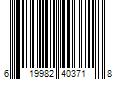 6 19982 40371 8